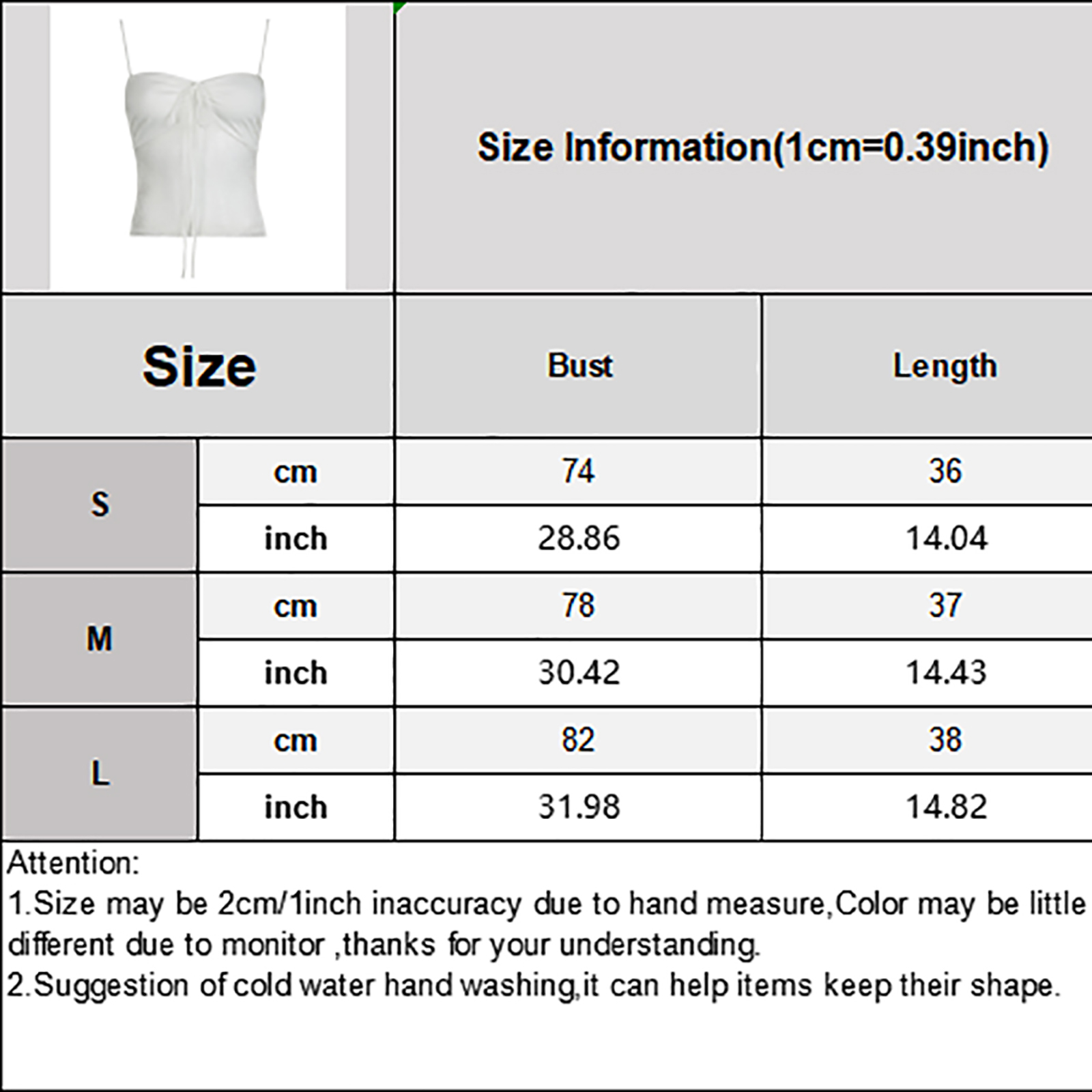 Size Information(1cm=0.39inch)

| Size | | Bust | Length |
|---|---|---|---|
| S | cm | 74 | 36 |
| | inch | 28.86 | 14.04 |
| M | cm | 78 | 37 |
| | inch | 30.42 | 14.43 |
| L | cm | 82 | 38 |
| | inch | 31.98 | 14.82 |

Attention:
1.Size may be 2cm/1inch inaccuracy due to hand measure,Color may be little different due to monitor ,thanks for your understanding.
2.Suggestion of cold water hand washing,it can help items keep their shape.